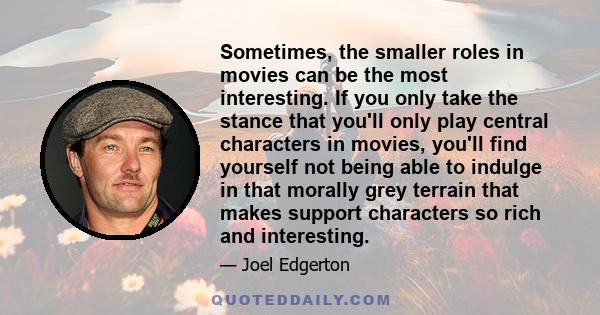 Sometimes, the smaller roles in movies can be the most interesting. If you only take the stance that you'll only play central characters in movies, you'll find yourself not being able to indulge in that morally grey terrain that makes support characters so rich and interesting.

— Joel Edgerton

QUOTEDDAILY.COM